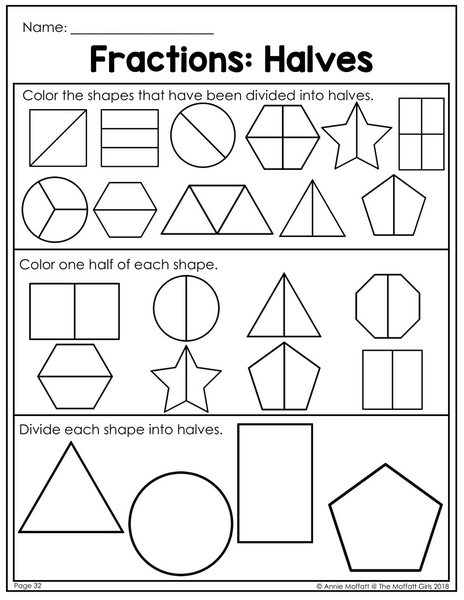 Name: ____________________

Fractions: Halves

Color the shapes that have been divided into halves.

Color one half of each shape.

Divide each shape into halves.

Page 32

© Annie Moffatt @ The Moffatt Girls 2018